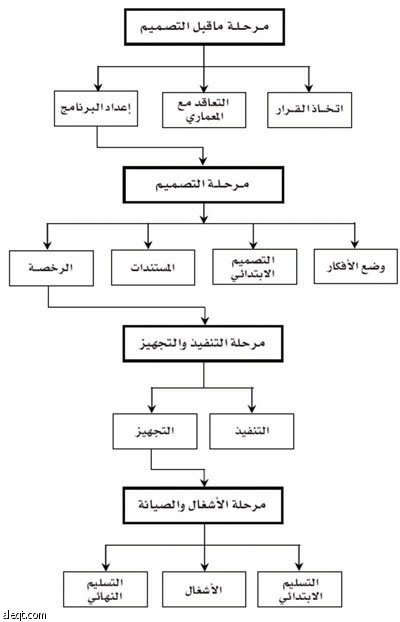 مرحلة ماقبل التصميم

اتخاذ القرار

التعاقد مع المعماري

إعداد البرنامج

مرحلة التصميم

وضع الأفكار

التصميم الابتدائي

المستندات

الرخصة

مرحلة التنفيذ والتجهيز

التنفيذ

التجهيز

مرحلة الأشغال والصيانة

التسليم الابتدائي

الأشغال

التسليم النهائي

aleqt.com